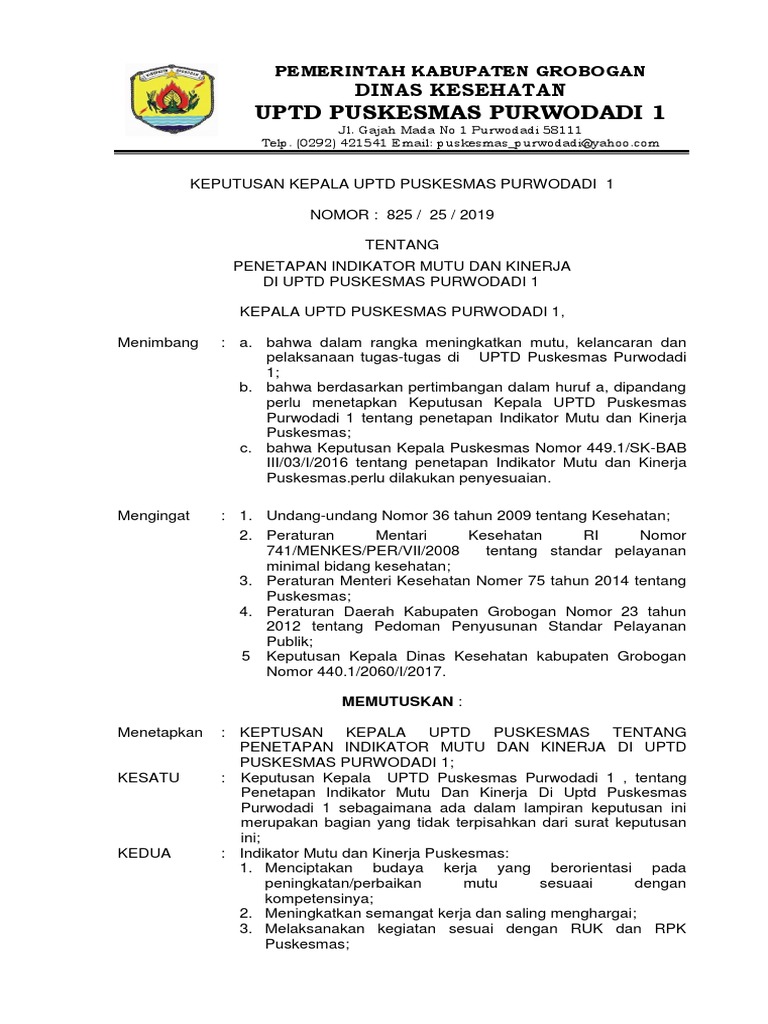 PEMERINTAH KABUPATEN GROBOGAN
DINAS KESEHATAN
UPTD PUSKESMAS PURWODADI 1
Jl. Gajah Mada No 1 Purwodadi 58111
Telp. (0292) 421541 Email: puskesmas_purwodadi@yahoo.com

KEPUTUSAN KEPALA UPTD PUSKESMAS PURWODADI 1

NOMOR : 825 / 25 / 2019

TENTANG

PENETAPAN INDIKATOR MUTU DAN KINERJA
DI UPTD PUSKESMAS PURWODADI 1

KEPALA UPTD PUSKESMAS PURWODADI 1,

Menimbang : a. bahwa dalam rangka meningkatkan mutu, kelancaran dan pelaksanaan tugas-tugas di UPTD Puskesmas Purwodadi 1;
b. bahwa berdasarkan pertimbangan dalam huruf a, dipandang perlu menetapkan Keputusan Kepala UPTD Puskesmas Purwodadi 1 tentang penetapan Indikator Mutu dan Kinerja Puskesmas;
c. bahwa Keputusan Kepala Puskesmas Nomor 449.1/SK-BAB III/03/I/2016 tentang penetapan Indikator Mutu dan Kinerja Puskesmas.perlu dilakukan penyesuaian.

Mengingat : 1. Undang-undang Nomor 36 tahun 2009 tentang Kesehatan;
2. Peraturan Mentari Kesehatan RI Nomor 741/MENKES/PER/VII/2008 tentang standar pelayanan minimal bidang kesehatan;
3. Peraturan Menteri Kesehatan Nomer 75 tahun 2014 tentang Puskesmas;
4. Peraturan Daerah Kabupaten Grobogan Nomor 23 tahun 2012 tentang Pedoman Penyusunan Standar Pelayanan Publik;
5 Keputusan Kepala Dinas Kesehatan kabupaten Grobogan Nomor 440.1/2060/I/2017.

MEMUTUSKAN :

Menetapkan : KEPTUSAN KEPALA UPTD PUSKESMAS TENTANG PENETAPAN INDIKATOR MUTU DAN KINERJA DI UPTD PUSKESMAS PURWODADI 1;
KESATU : Keputusan Kepala UPTD Puskesmas Purwodadi 1 , tentang Penetapan Indikator Mutu Dan Kinerja Di Uptd Puskesmas Purwodadi 1 sebagaimana ada dalam lampiran keputusan ini merupakan bagian yang tidak terpisahkan dari surat keputusan ini;
KEDUA : Indikator Mutu dan Kinerja Puskesmas:
1. Menciptakan budaya kerja yang berorientasi pada peningkatan/perbaikan mutu sesuaai dengan kompetensinya;
2. Meningkatkan semangat kerja dan saling menghargai;
3. Melaksanakan kegiatan sesuai dengan RUK dan RPK Puskesmas;